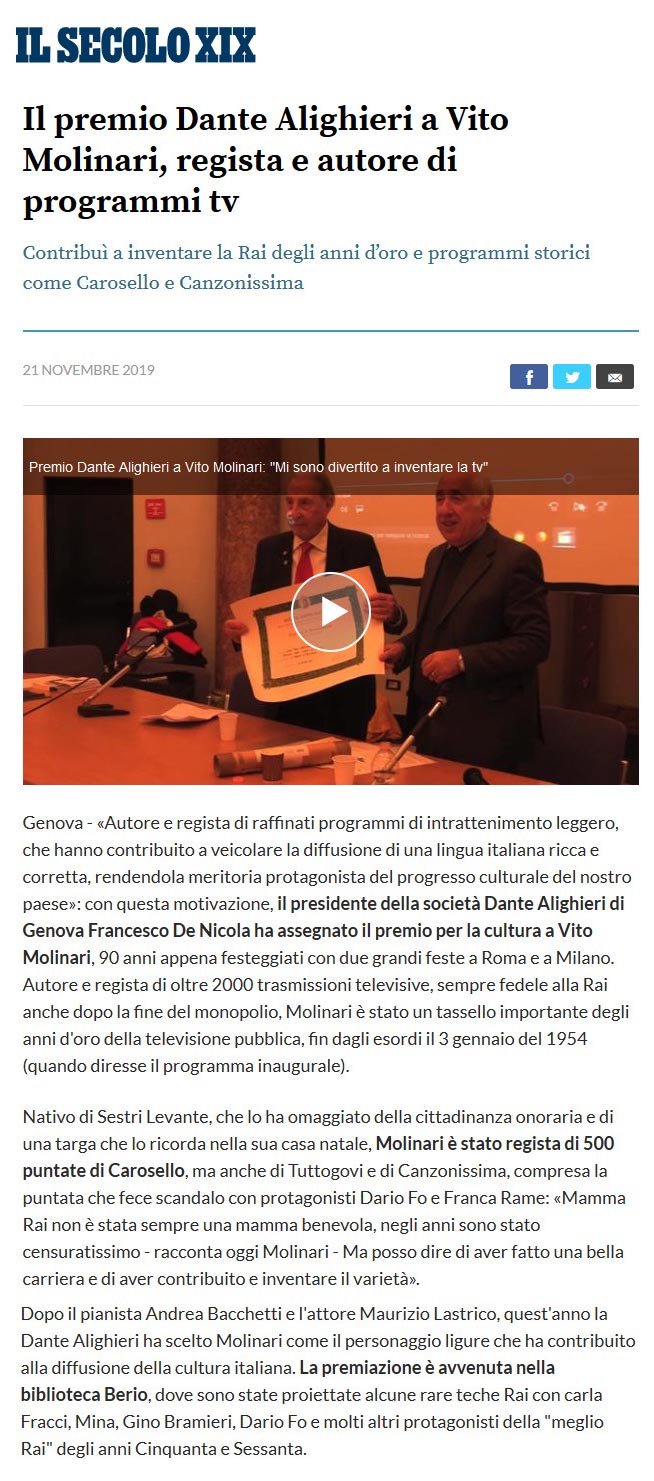 IL SECOLO XIX

Il premio Dante Alighieri a Vito Molinari, regista e autore di programmi tv

Contribuì a inventare la Rai degli anni d'oro e programmi storici come Carosello e Canzonissima

21 NOVEMBRE 2019

Premio Dante Alighieri a Vito Molinari: "Mi sono divertito a inventare la tv"

Genova - «Autore e regista di raffinati programmi di intrattenimento leggero, che hanno contribuito a veicolare la diffusione di una lingua italiana ricca e corretta, rendendola meritoria protagonista del progresso culturale del nostro paese»: con questa motivazione, il presidente della società Dante Alighieri di Genova Francesco De Nicola ha assegnato il premio per la cultura a Vito Molinari, 90 anni appena festeggiati con due grandi feste a Roma e a Milano. Autore e regista di oltre 2000 trasmissioni televisive, sempre fedele alla Rai anche dopo la fine del monopolio, Molinari è stato un tassello importante degli anni d'oro della televisione pubblica, fin dagli esordi il 3 gennaio del 1954 (quando diresse il programma inaugurale).

Nativo di Sestri Levante, che lo ha omaggiato della cittadinanza onoraria e di una targa che lo ricorda nella sua casa natale, Molinari è stato regista di 500 puntate di Carosello, ma anche di Tuttogovi e di Canzonissima, compresa la puntata che fece scandalo con protagonisti Dario Fo e Franca Rame: «Mamma Rai non è stata sempre una mamma benevola, negli anni sono stato censuratissimo - racconta oggi Molinari - Ma posso dire di aver fatto una bella carriera e di aver contribuito e inventare il varietà».

Dopo il pianista Andrea Bacchetti e l'attore Maurizio Lastrico, quest'anno la Dante Alighieri ha scelto Molinari come il personaggio ligure che ha contribuito alla diffusione della cultura italiana. La premiazione è avvenuta nella biblioteca Berio, dove sono state proiettate alcune rare teche Rai con carla Fracci, Mina, Gino Bramieri, Dario Fo e molti altri protagonisti della "meglio Rai" degli anni Cinquanta e Sessanta.